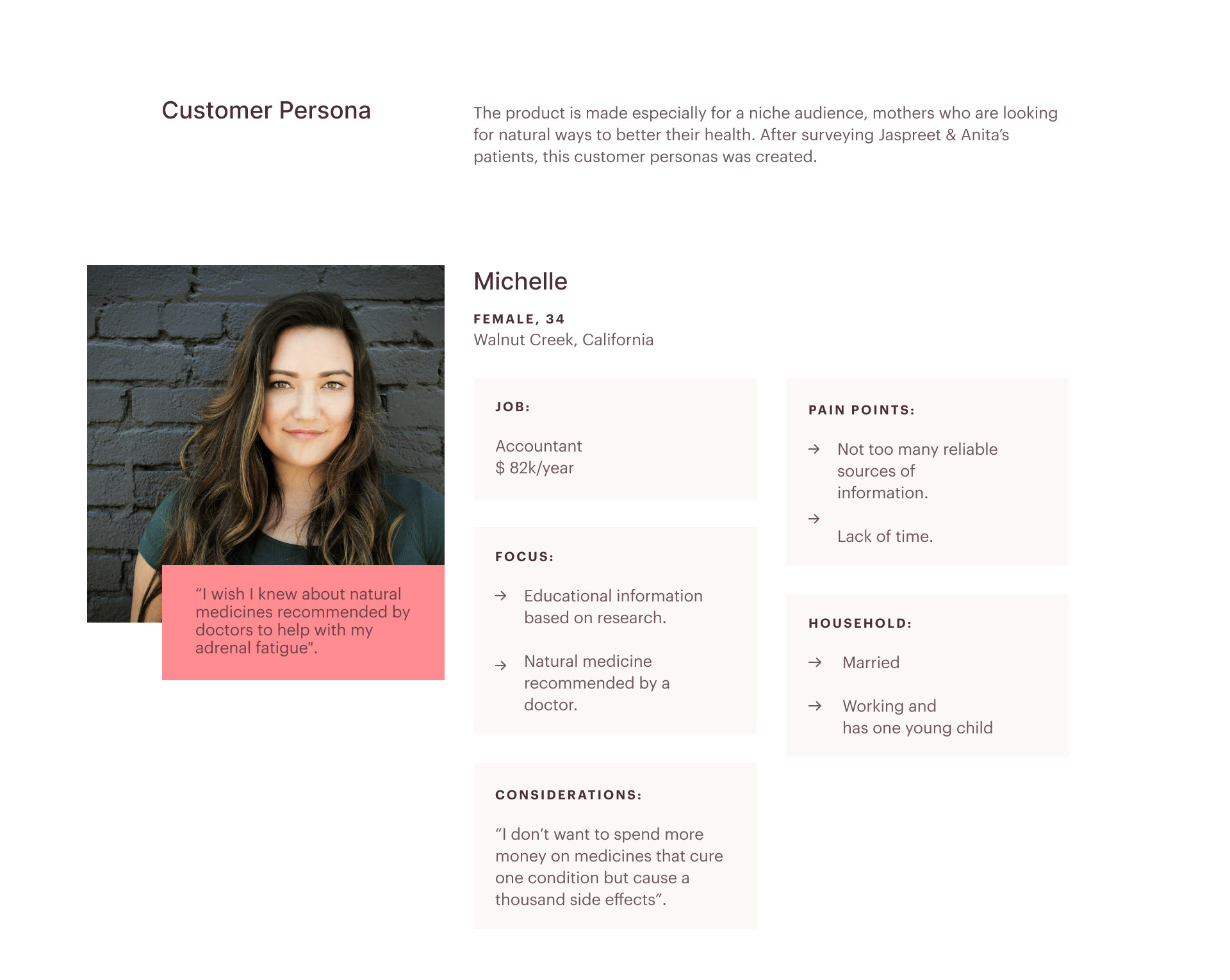 Customer Persona

The product is made especially for a niche audience, mothers who are looking for natural ways to better their health. After surveying Jaspreet & Anita's patients, this customer personas was created.

"I wish I knew about natural medicines recommended by doctors to help with my adrenal fatigue".

Michelle

FEMALE, 34
Walnut Creek, California

JOB:

Accountant
$ 82k/year

FOCUS:

→ Educational information based on research.

→ Natural medicine recommended by a doctor.

CONSIDERATIONS:

"I don't want to spend more money on medicines that cure one condition but cause a thousand side effects".

PAIN POINTS:

→ Not too many reliable sources of information.

→ Lack of time.

HOUSEHOLD:

→ Married

→ Working and has one young child